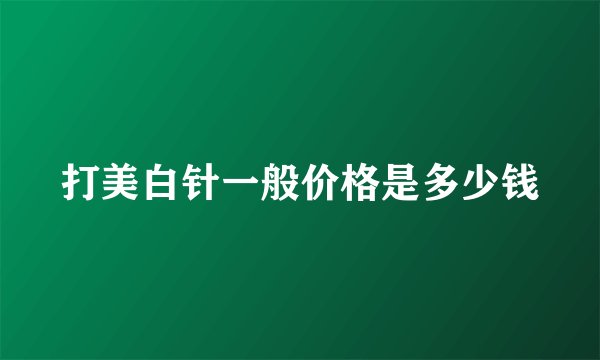 打美白针一般价格是多少钱